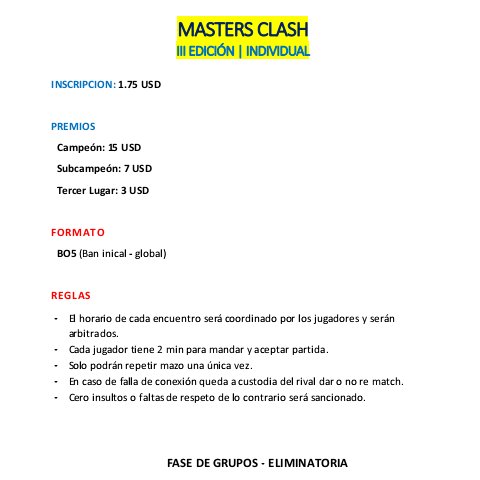 MASTERS CLASH
III EDICIÓN | INDIVIDUAL

INSCRIPCION: 1.75 USD

PREMIOS

Campeón: 15 USD

Subcampeón: 7 USD

Tercer Lugar: 3 USD

FORMATO

BO5 (Ban inical - global)

REGLAS

- El horario de cada encuentro será coordinado por los jugadores y serán arbitrados.
- Cada jugador tiene 2 min para mandar y aceptar partida.
- Solo podrán repetir mazo una única vez.
- En caso de falla de conexión queda a custodia del rival dar o no re match.
- Cero insultos o faltas de respeto de lo contrario será sancionado.

FASE DE GRUPOS - ELIMINATORIA